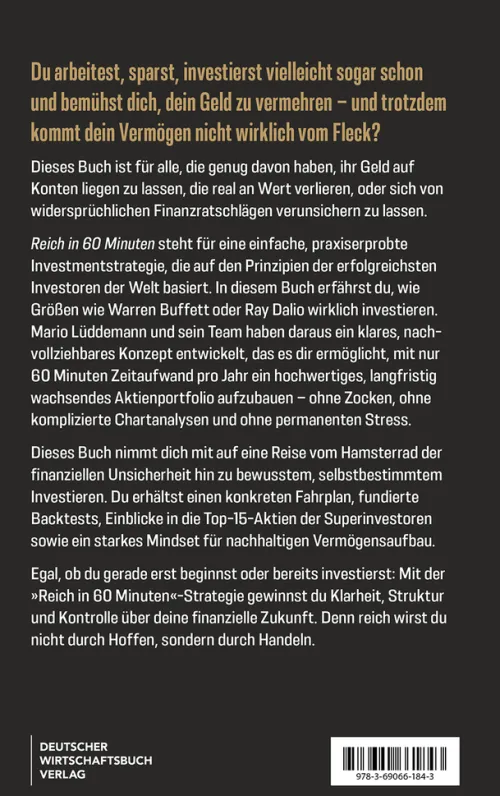 Du arbeitest, sparst, investierst vielleicht sogar schon und bemühst dich, dein Geld zu vermehren – und trotzdem kommt dein Vermögen nicht wirklich vom Fleck?

Dieses Buch ist für alle, die genug davon haben, ihr Geld auf Konten liegen zu lassen, die real an Wert verlieren, oder sich von widersprüchlichen Finanzratschlägen verunsichern zu lassen.

Reich in 60 Minuten steht für eine einfache, praxiserprobte Investmentstrategie, die auf den Prinzipien der erfolgreichsten Investoren der Welt basiert. In diesem Buch erfährst du, wie Größen wie Warren Buffett oder Ray Dalio wirklich investieren. Mario Lüddemann und sein Team haben daraus ein klares, nachvollziehbares Konzept entwickelt, das es dir ermöglicht, mit nur 60 Minuten Zeitaufwand pro Jahr ein hochwertiges, langfristig wachsendes Aktienportfolio aufzubauen – ohne Zocken, ohne komplizierte Chartanalysen und ohne permanenten Stress.

Dieses Buch nimmt dich mit auf eine Reise vom Hamsterrad der finanziellen Unsicherheit hin zu bewusstem, selbstbestimmtem Investieren. Du erhältst einen konkreten Fahrplan, fundierte Backtests, Einblicke in die Top-15-Aktien der Superinvestoren sowie ein starkes Mindset für nachhaltigen Vermögensaufbau.

Egal, ob du gerade erst beginnst oder bereits investierst: Mit der »Reich in 60 Minuten«-Strategie gewinnst du Klarheit, Struktur und Kontrolle über deine finanzielle Zukunft. Denn reich wirst du nicht durch Hoffen, sondern durch Handeln.

DEUTSCHER WIRTSCHAFTSBUCH VERLAG

978-3-69066-184-3